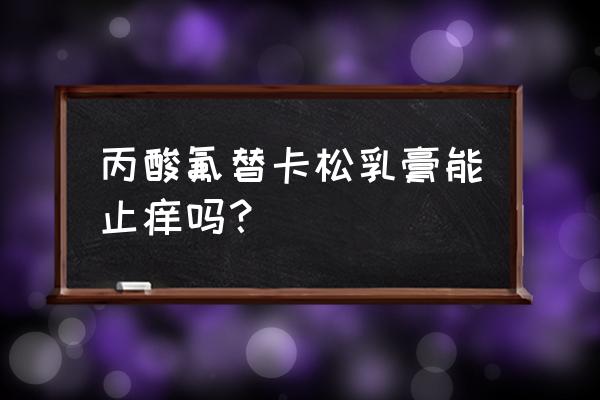 丙酸氟替卡松乳膏能止痒吗?